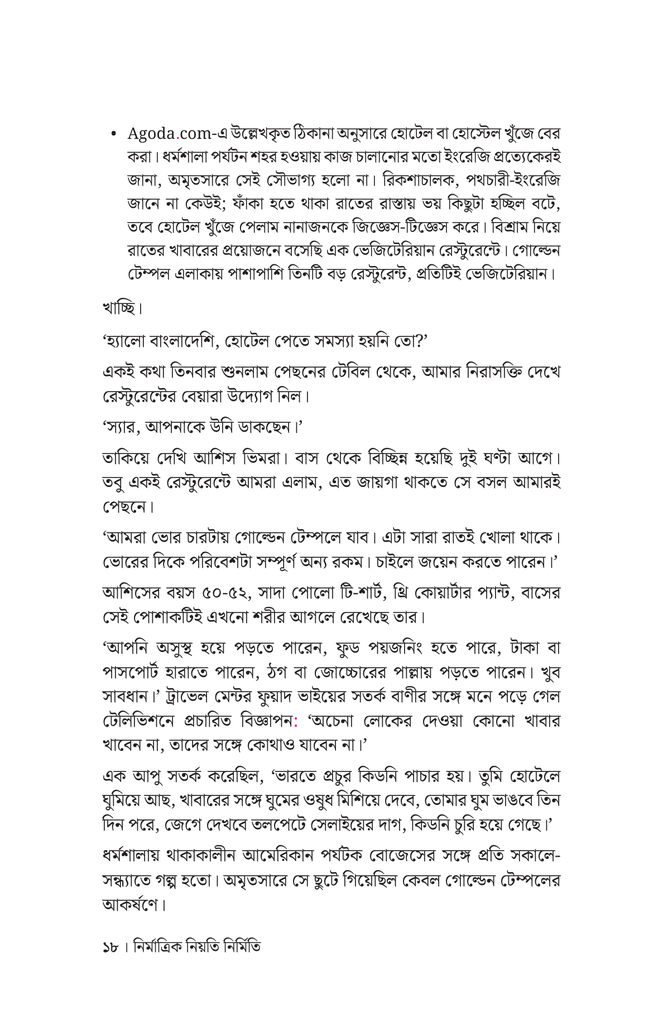 • Agoda.com-এ উল্লেখকৃত ঠিকানা অনুসারে হোটেল বা হোস্টেল খুঁজে বের করা। ধর্মশালা পর্যটন শহর হওয়ায় কাজ চালানোর মতো ইংরেজি প্রত্যেকেরই জানা, অমৃতসারে সেই সৌভাগ্য হলো না। রিকশাচালক, পথচারী-ইংরেজি জানে না কেউই; ফাঁকা হতে থাকা রাতের রাস্তায় ভয় কিছুটা হচ্ছিল বটে, তবে হোটেল খুঁজে পেলাম নানাজনকে জিজ্ঞেস-টিজ্ঞেস করে। বিশ্রাম নিয়ে রাতের খাবারের প্রয়োজনে বসেছি এক ভেজিটেরিয়ান রেস্টুরেন্টে। গোল্ডেন টেম্পল এলাকায় পাশাপাশি তিনটি বড় রেস্টুরেন্ট, প্রতিটিই ভেজিটেরিয়ান।

খাচ্ছি।

'হ্যালো বাংলাদেশি, হোটেল পেতে সমস্যা হয়নি তো?'

একই কথা তিনবার শুনলাম পেছনের টেবিল থেকে, আমার নিরাসক্তি দেখে রেস্টুরেন্টের বেয়ারা উদ্যোগ নিল।

'স্যার, আপনাকে উনি ডাকছেন।'

তাকিয়ে দেখি আশিস ভিমরা। বাস থেকে বিচ্ছিন্ন হয়েছি দুই ঘণ্টা আগে। তবু একই রেস্টুরেন্টে আমরা এলাম, এত জায়গা থাকতে সে বসল আমারই পেছনে।

'আমরা ভোর চারটায় গোল্ডেন টেম্পলে যাব। এটা সারা রাতই খোলা থাকে। ভোরের দিকে পরিবেশটা সম্পূর্ণ অন্য রকম। চাইলে জয়েন করতে পারেন।'

আশিসের বয়স ৫০-৫২, সাদা পোলো টি-শার্ট, থ্রি কোয়ার্টার প্যান্ট, বাসের সেই পোশাকটিই এখনো শরীর আগলে রেখেছে তার।

'আপনি অসুস্থ হয়ে পড়তে পারেন, ফুড পয়জনিং হতে পারে, টাকা বা পাসপোর্ট হারাতে পারেন, ঠগ বা জোচ্চোরের পাল্লায় পড়তে পারেন। খুব সাবধান।' ট্রাভেল মেন্টর ফুয়াদ ভাইয়ের সতর্ক বাণীর সঙ্গে মনে পড়ে গেল টেলিভিশনে প্রচারিত বিজ্ঞাপন: 'অচেনা লোকের দেওয়া কোনো খাবার খাবেন না, তাদের সঙ্গে কোথাও যাবেন না।'

এক আপু সতর্ক করেছিল, 'ভারতে প্রচুর কিডনি পাচার হয়। তুমি হোটেলে ঘুমিয়ে আছ, খাবারের সঙ্গে ঘুমের ওষুধ মিশিয়ে দেবে, তোমার ঘুম ভাঙবে তিন দিন পরে, জেগে দেখবে তলপেটে সেলাইয়ের দাগ, কিডনি চুরি হয়ে গেছে।'

ধর্মশালায় থাকাকালীন আমেরিকান পর্যটক বোজেসের সঙ্গে প্রতি সকালে-সন্ধ্যাতে গল্প হতো। অমৃতসারে সে ছুটে গিয়েছিল কেবল গোল্ডেন টেম্পলের আকর্ষণে।

১৮ । নির্মাত্রিক নিয়তি নির্মিতি